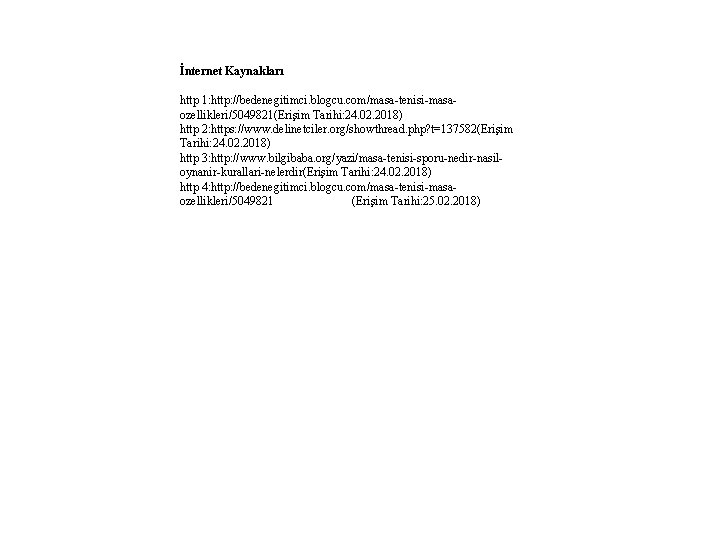 İnternet Kaynakları

http 1:http://bedenegitimci.blogcu.com/masa-tenisi-masa-ozellikleri/5049821(Erişim Tarihi:24.02.2018)
http 2:https://www.delinetciler.org/showthread.php?t=137582(Erişim Tarihi:24.02.2018)
http 3:http://www.bilgibaba.org/yazi/masa-tenisi-sporu-nedir-nasil-oynanir-kurallari-nelerdir(Erişim Tarihi:24.02.2018)
http 4:http://bedenegitimci.blogcu.com/masa-tenisi-masa-ozellikleri/5049821 (Erişim Tarihi:25.02.2018)